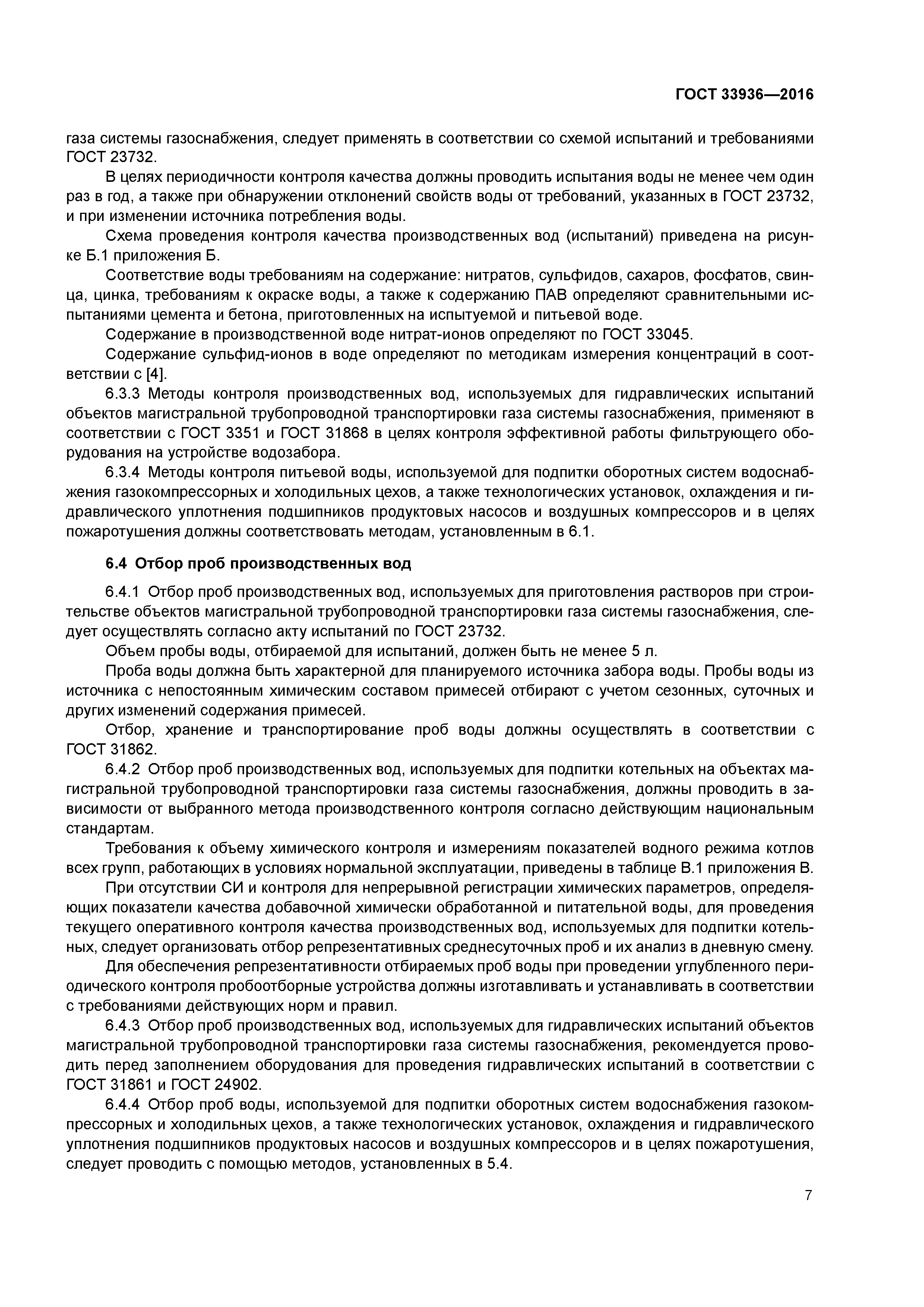 ГОСТ 33936—2016

газа системы газоснабжения, следует применять в соответствии со схемой испытаний и требованиями ГОСТ 23732.

В целях периодичности контроля качества должны проводить испытания воды не менее чем один раз в год, а также при обнаружении отклонений свойств воды от требований, указанных в ГОСТ 23732, и при изменении источника потребления воды.

Схема проведения контроля качества производственных вод (испытаний) приведена на рисунке Б.1 приложения Б.

Соответствие воды требованиям на содержание: нитратов, сульфидов, сахаров, фосфатов, свинца, цинка, требованиям к окраске воды, а также к содержанию ПАВ определяют сравнительными испытаниями цемента и бетона, приготовленных на испытуемой и питьевой воде.

Содержание в производственной воде нитрат-ионов определяют по ГОСТ 33045.

Содержание сульфид-ионов в воде определяют по методикам измерения концентраций в соответствии с [4].

6.3.3 Методы контроля производственных вод, используемых для гидравлических испытаний объектов магистральной трубопроводной транспортировки газа системы газоснабжения, применяют в соответствии с ГОСТ 3351 и ГОСТ 31868 в целях контроля эффективной работы фильтрующего оборудования на устройстве водозабора.

6.3.4 Методы контроля питьевой воды, используемой для подпитки оборотных систем водоснабжения газокомпрессорных и холодильных цехов, а также технологических установок, охлаждения и гидравлического уплотнения подшипников продуктовых насосов и воздушных компрессоров и в целях пожаротушения должны соответствовать методам, установленным в 6.1.

6.4 Отбор проб производственных вод

6.4.1 Отбор проб производственных вод, используемых для приготовления растворов при строительстве объектов магистральной трубопроводной транспортировки газа системы газоснабжения, следует осуществлять согласно акту испытаний по ГОСТ 23732.

Объем пробы воды, отбираемой для испытаний, должен быть не менее 5 л.

Проба воды должна быть характерной для планируемого источника забора воды. Пробы воды из источника с непостоянным химическим составом примесей отбирают с учетом сезонных, суточных и других изменений содержания примесей.

Отбор, хранение и транспортирование проб воды должны осуществлять в соответствии с ГОСТ 31862.

6.4.2 Отбор проб производственных вод, используемых для подпитки котельных на объектах магистральной трубопроводной транспортировки газа системы газоснабжения, должны проводить в зависимости от выбранного метода производственного контроля согласно действующим национальным стандартам.

Требования к объему химического контроля и измерениям показателей водного режима котлов всех групп, работающих в условиях нормальной эксплуатации, приведены в таблице В.1 приложения В.

При отсутствии СИ и контроля для непрерывной регистрации химических параметров, определяющих показатели качества добавочной химически обработанной и питательной воды, для проведения текущего оперативного контроля качества производственных вод, используемых для подпитки котельных, следует организовать отбор репрезентативных среднесуточных проб и их анализ в дневную смену.

Для обеспечения репрезентативности отбираемых проб воды при проведении углубленного периодического контроля пробоотборные устройства должны изготавливать и устанавливать в соответствии с требованиями действующих норм и правил.

6.4.3 Отбор проб производственных вод, используемых для гидравлических испытаний объектов магистральной трубопроводной транспортировки газа системы газоснабжения, рекомендуется проводить перед заполнением оборудования для проведения гидравлических испытаний в соответствии с ГОСТ 31861 и ГОСТ 24902.

6.4.4 Отбор проб воды, используемой для подпитки оборотных систем водоснабжения газокомпрессорных и холодильных цехов, а также технологических установок, охлаждения и гидравлического уплотнения подшипников продуктовых насосов и воздушных компрессоров и в целях пожаротушения, следует проводить с помощью методов, установленных в 5.4.

7